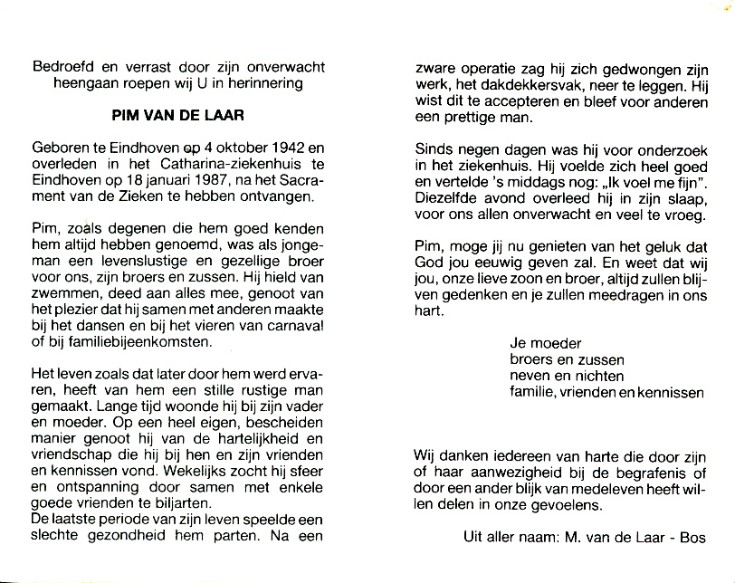 Bedroefd en verrast door zijn onverwacht heengaan roepen wij U in herinnering

PIM VAN DE LAAR

Geboren te Eindhoven op 4 oktober 1942 en overleden in het Catharina-ziekenhuis te Eindhoven op 18 januari 1987, na het Sacrament van de Zieken te hebben ontvangen.

Pim, zoals degenen die hem goed kenden hem altijd hebben genoemd, was als jongeman een levenslustige en gezellige broer voor ons, zijn broers en zussen. Hij hield van zwemmen, deed aan alles mee, genoot van het plezier dat hij samen met anderen maakte bij het dansen en bij het vieren van carnaval of bij familiebijeenkomsten.

Het leven zoals dat later door hem werd ervaren, heeft van hem een stille rustige man gemaakt. Lange tijd woonde hij bij zijn vader en moeder. Op een heel eigen, bescheiden manier genoot hij van de hartelijkheid en vriendschap die hij bij hen en zijn vrienden en kennissen vond. Wekelijks zocht hij sfeer en ontspanning door samen met enkele goede vrienden te biljarten.
De laatste periode van zijn leven speelde een slechte gezondheid hem parten. Na een zware operatie zag hij zich gedwongen zijn werk, het dakdekkersvak, neer te leggen. Hij wist dit te accepteren en bleef voor anderen een prettige man.

Sinds negen dagen was hij voor onderzoek in het ziekenhuis. Hij voelde zich heel goed en vertelde 's middags nog: „Ik voel me fijn". Diezelfde avond overleed hij in zijn slaap, voor ons allen onverwacht en veel te vroeg.

Pim, moge jij nu genieten van het geluk dat God jou eeuwig geven zal. En weet dat wij jou, onze lieve zoon en broer, altijd zullen blijven gedenken en je zullen meedragen in ons hart.

Je moeder
broers en zussen
neven en nichten
familie, vrienden en kennissen

Wij danken iedereen van harte die door zijn of haar aanwezigheid bij de begrafenis of door een ander blijk van medeleven heeft willen delen in onze gevoelens.

Uit aller naam: M. van de Laar - Bos